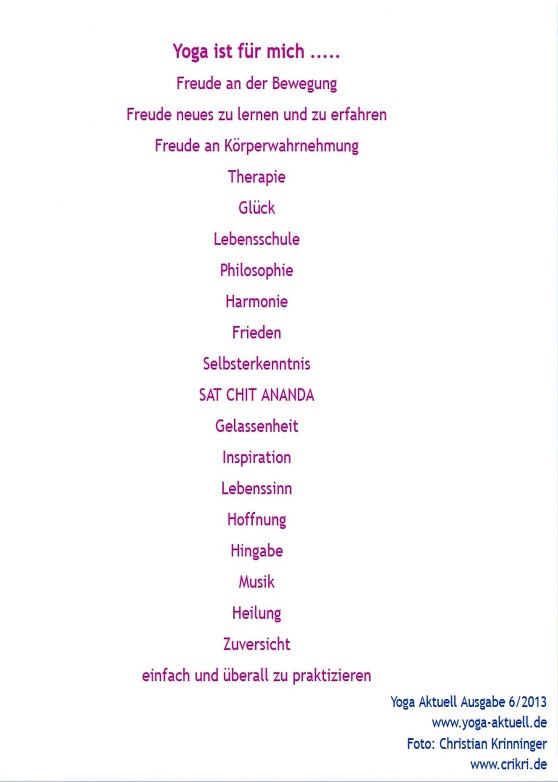 Yoga ist für mich .....

Freude an der Bewegung

Freude neues zu lernen und zu erfahren

Freude an Körperwahrnehmung

Therapie

Glück

Lebensschule

Philosophie

Harmonie

Frieden

Selbsterkenntnis

SAT CHIT ANANDA

Gelassenheit

Inspiration

Lebenssinn

Hoffnung

Hingabe

Musik

Heilung

Zuversicht

einfach und überall zu praktizieren

Yoga Aktuell Ausgabe 6/2013
www.yoga-aktuell.de
Foto: Christian Krinninger
www.crikri.de